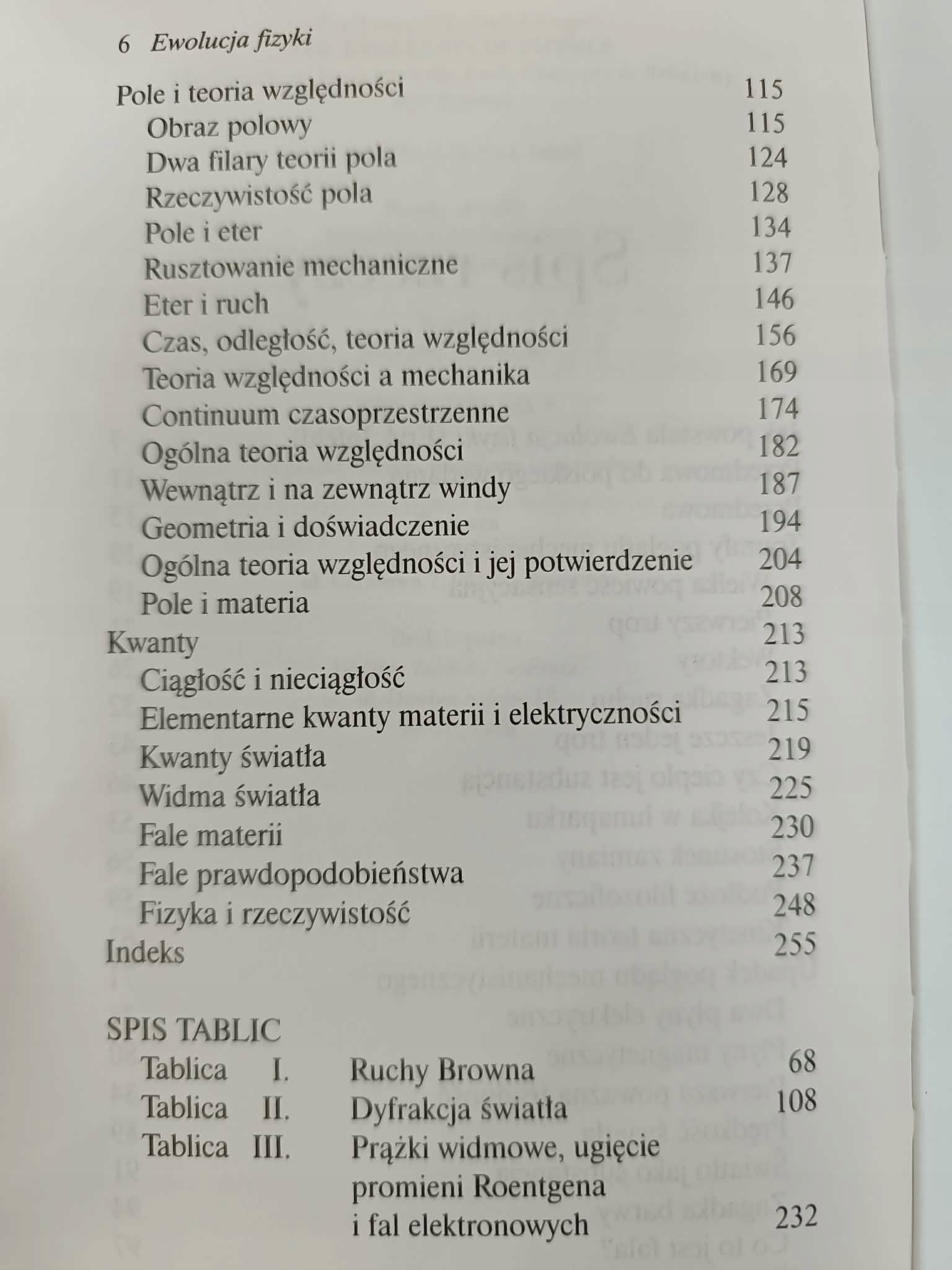 6 Ewolucja fizyki

Pole i teoria względności 115
Obraz polowy 115
Dwa filary teorii pola 124
Rzeczywistość pola 128
Pole i eter 134
Rusztowanie mechaniczne 137
Eter i ruch 146
Czas, odległość, teoria względności 156
Teoria względności a mechanika 169
Continuum czasoprzestrzenne 174
Ogólna teoria względności 182
Wewnątrz i na zewnątrz windy 187
Geometria i doświadczenie 194
Ogólna teoria względności i jej potwierdzenie 204
Pole i materia 208
Kwanty 213
Ciągłość i nieciągłość 213
Elementarne kwanty materii i elektryczności 215
Kwanty światła 219
Widma światła 225
Fale materii 230
Fale prawdopodobieństwa 237
Fizyka i rzeczywistość 248
Indeks 255

SPIS TABLIC
Tablica I. Ruchy Browna 68
Tablica II. Dyfrakcja światła 108
Tablica III. Prążki widmowe, ugięcie promieni Roentgena i fal elektronowych 232